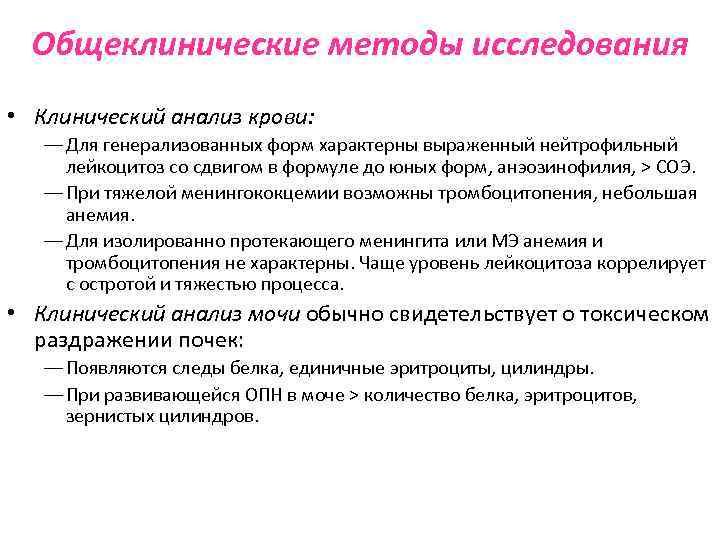 Общеклинические методы исследования

• Клинический анализ крови:
— Для генерализованных форм характерны выраженный нейтрофильный лейкоцитоз со сдвигом в формуле до юных форм, анэозинофилия, > СОЭ.
— При тяжелой менингококцемии возможны тромбоцитопения, небольшая анемия.
— Для изолированно протекающего менингита или МЭ анемия и тромбоцитопения не характерны. Чаще уровень лейкоцитоза коррелирует с остротой и тяжестью процесса.
• Клинический анализ мочи обычно свидетельствует о токсическом раздражении почек:
— Появляются следы белка, единичные эритроциты, цилиндры.
— При развивающейся ОПН в моче > количество белка, эритроцитов, зернистых цилиндров.